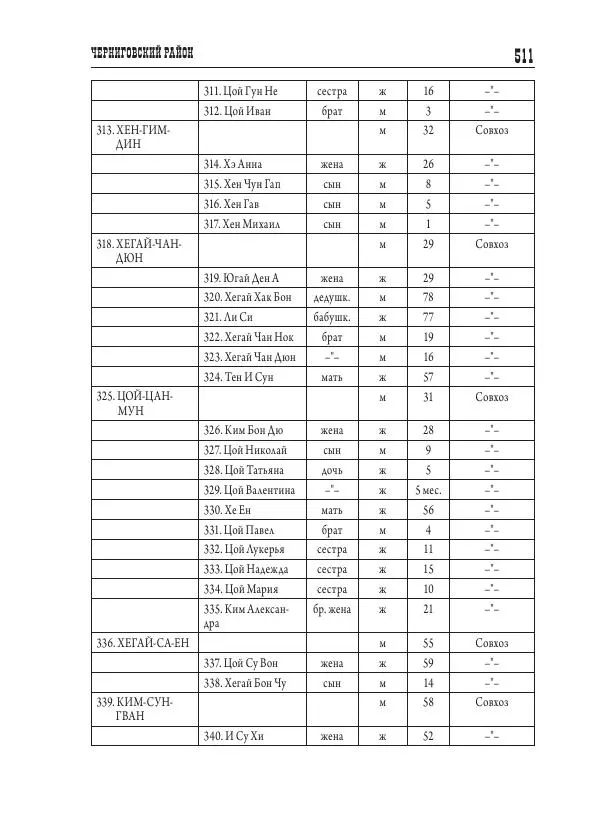 ЧЕРНИГОВСКИЙ РАЙОН 511

| | | | | | |
|---|---|---|---|---|---|
| | 311. Цой Гун Не | сестра | ж | 16 | –"– |
| | 312. Цой Иван | брат | м | 3 | –"– |
| 313. ХЕН-ГИМ-ДИН | | | м | 32 | Совхоз |
| | 314. Хэ Анна | жена | ж | 26 | –"– |
| | 315. Хен Чун Гап | сын | м | 8 | –"– |
| | 316. Хен Гав | сын | м | 5 | –"– |
| | 317. Хен Михаил | сын | м | 1 | –"– |
| 318. ХЕГАЙ-ЧАН-ДЮН | | | м | 29 | Совхоз |
| | 319. Югай Ден А | жена | ж | 29 | –"– |
| | 320. Хегай Хак Бон | дедушк. | м | 78 | –"– |
| | 321. Ли Си | бабушк. | ж | 77 | –"– |
| | 322. Хегай Чан Нок | брат | м | 19 | –"– |
| | 323. Хегай Чан Дюн | –"– | м | 16 | –"– |
| | 324. Тен И Сун | мать | ж | 57 | –"– |
| 325. ЦОЙ-ЦАН-МУН | | | м | 31 | Совхоз |
| | 326. Ким Бон Дю | жена | ж | 28 | –"– |
| | 327. Цой Николай | сын | м | 9 | –"– |
| | 328. Цой Татьяна | дочь | ж | 5 | –"– |
| | 329. Цой Валентина | –"– | ж | 5 мес. | –"– |
| | 330. Хе Ен | мать | ж | 56 | –"– |
| | 331. Цой Павел | брат | м | 4 | –"– |
| | 332. Цой Лукерья | сестра | ж | 11 | –"– |
| | 333. Цой Надежда | сестра | ж | 15 | –"– |
| | 334. Цой Мария | сестра | ж | 10 | –"– |
| | 335. Ким Александра | бр. жена | ж | 21 | –"– |
| 336. ХЕГАЙ-СА-ЕН | | | м | 55 | Совхоз |
| | 337. Цой Су Вон | жена | ж | 59 | –"– |
| | 338. Хегай Бон Чу | сын | м | 14 | –"– |
| 339. КИМ-СУН-ГВАН | | | м | 58 | Совхоз |
| | 340. И Су Хи | жена | ж | 52 | –"– |